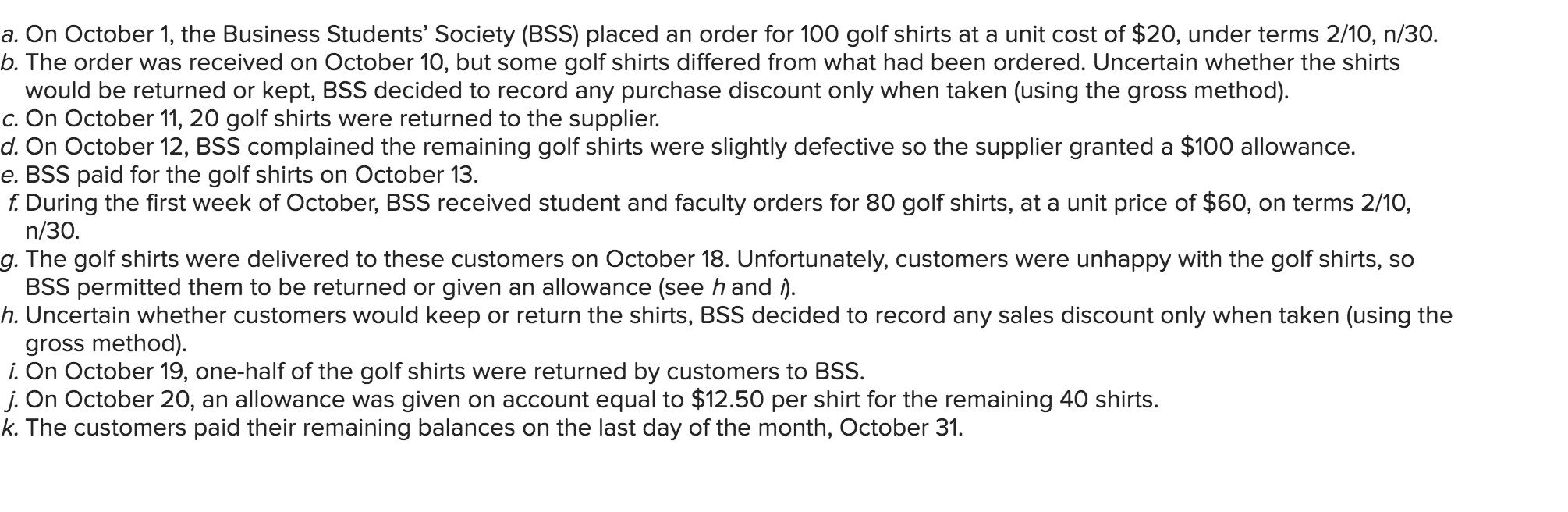 a. On October 1, the Business Students' Society (BSS) placed an order for 100 golf shirts at a unit cost of $20, under terms 2/10, n/30.
b. The order was received on October 10, but some golf shirts differed from what had been ordered. Uncertain whether the shirts would be returned or kept, BSS decided to record any purchase discount only when taken (using the gross method).
c. On October 11, 20 golf shirts were returned to the supplier.
d. On October 12, BSS complained the remaining golf shirts were slightly defective so the supplier granted a $100 allowance.
e. BSS paid for the golf shirts on October 13.
f. During the first week of October, BSS received student and faculty orders for 80 golf shirts, at a unit price of $60, on terms 2/10, n/30.
g. The golf shirts were delivered to these customers on October 18. Unfortunately, customers were unhappy with the golf shirts, so BSS permitted them to be returned or given an allowance (see h and i).
h. Uncertain whether customers would keep or return the shirts, BSS decided to record any sales discount only when taken (using the gross method).
i. On October 19, one-half of the golf shirts were returned by customers to BSS.
j. On October 20, an allowance was given on account equal to $12.50 per shirt for the remaining 40 shirts.
k. The customers paid their remaining balances on the last day of the month, October 31.